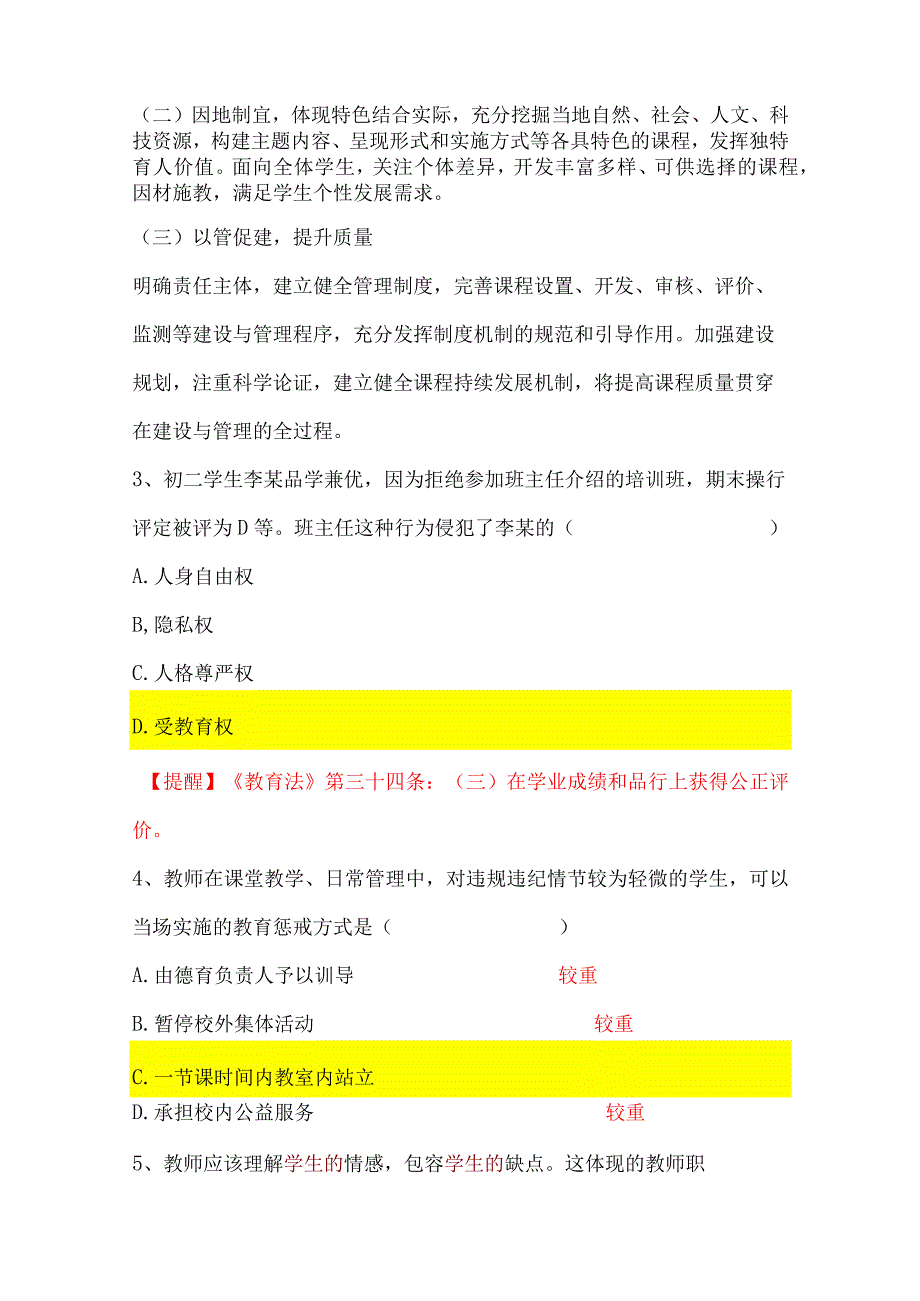 （二）因地制宜，体现特色结合实际，充分挖掘当地自然、社会、人文、科技资源，构建主题内容、呈现形式和实施方式等各具特色的课程，发挥独特育人价值。面向全体学生，关注个体差异，开发丰富多样、可供选择的课程，因材施教，满足学生个性发展需求。

（三）以管促建，提升质量

明确责任主体，建立健全管理制度，完善课程设置、开发、审核、评价、监测等建设与管理程序，充分发挥制度机制的规范和引导作用。加强建设规划，注重科学论证，建立健全课程持续发展机制，将提高课程质量贯穿在建设与管理的全过程。

3、初二学生李某品学兼优，因为拒绝参加班主任介绍的培训班，期末操行评定被评为D等。班主任这种行为侵犯了李某的（　　　　　　　）

A.人身自由权

B,隐私权

C.人格尊严权

D.受教育权

【提醒】《教育法》第三十四条：（三）在学业成绩和品行上获得公正评价。

4、教师在课堂教学、日常管理中，对违规违纪情节较为轻微的学生，可以当场实施的教育惩戒方式是（　　　　　　　）

A.由德育负责人予以训导　　较重

B.暂停校外集体活动　　较重

C.一节课时间内教室内站立

D.承担校内公益服务　　较重

5、教师应该理解学生的情感，包容学生的缺点。这体现的教师职